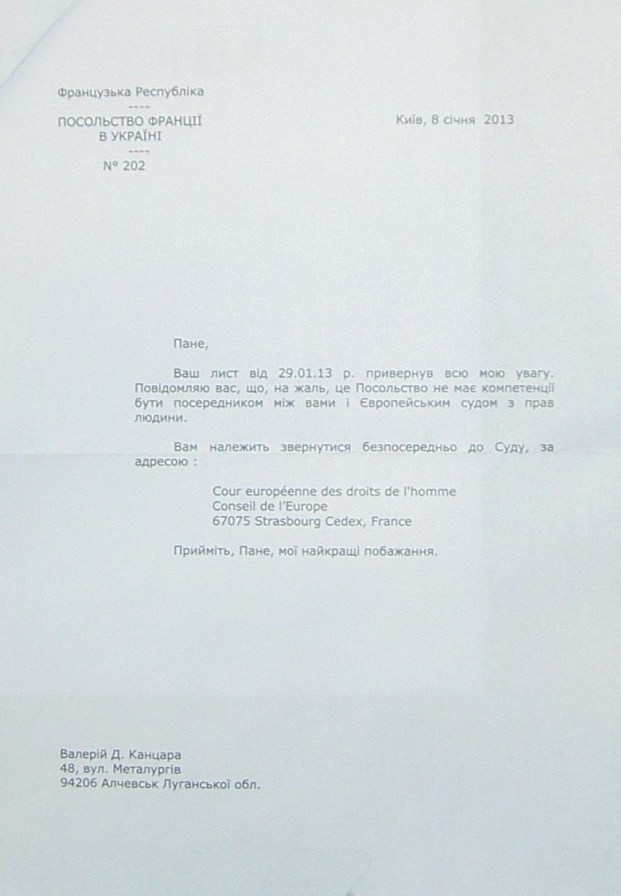 Французька Республіка
----
ПОСОЛЬСТВО ФРАНЦІЇ
В УКРАЇНІ
----
N° 202

Київ, 8 січня 2013

Пане,

Ваш лист від 29.01.13 р. привернув всю мою увагу. Повідомляю вас, що, на жаль, це Посольство не має компетенції бути посередником між вами і Європейським судом з прав людини.

Вам належить звернутися безпосередньо до Суду, за адресою :

Cour européenne des droits de l'homme
Conseil de l'Europe
67075 Strasbourg Cedex, France

Прийміть, Пане, мої найкращі побажання.

Валерій Д. Канцара
48, вул. Металургів
94206 Алчевськ Луганської обл.